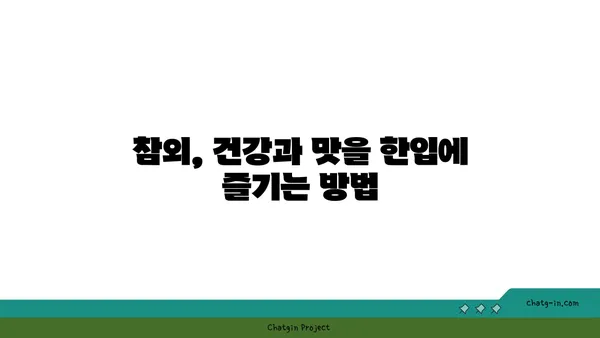 참외, 건강과 맛을 한입에 즐기는 방법

chatg-in.com

Chatgin Project